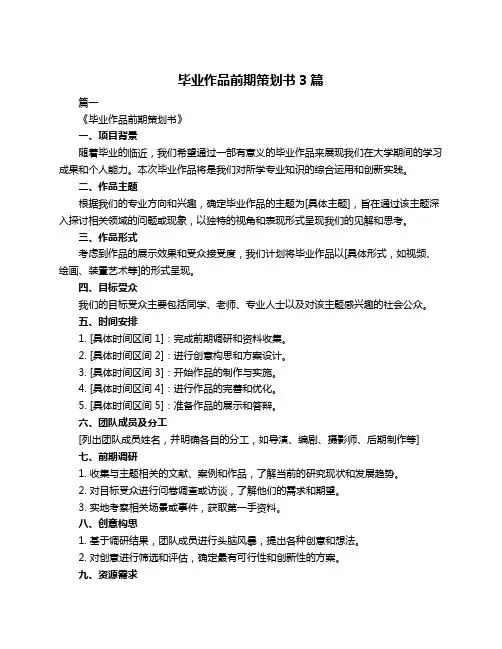 毕业作品前期策划书 3 篇

篇一

《毕业作品前期策划书》

一、项目背景

随着毕业的临近，我们希望通过一部有意义的毕业作品来展现我们在大学期间的学习成果和个人能力。本次毕业作品将是我们对所学专业知识的综合运用和创新实践。

二、作品主题

根据我们的专业方向和兴趣，确定毕业作品的主题为[具体主题]，旨在通过该主题深入探讨相关领域的问题或现象，以独特的视角和表现形式呈现我们的见解和思考。

三、作品形式

考虑到作品的展示效果和受众接受度，我们计划将毕业作品以[具体形式，如视频、绘画、装置艺术等]的形式呈现。

四、目标受众

我们的目标受众主要包括同学、老师、专业人士以及对该主题感兴趣的社会公众。

五、时间安排

1. [具体时间区间 1]：完成前期调研和资料收集。

2. [具体时间区间 2]：进行创意构思和方案设计。

3. [具体时间区间 3]：开始作品的制作与实施。

4. [具体时间区间 4]：进行作品的完善和优化。

5. [具体时间区间 5]：准备作品的展示和答辩。

六、团队成员及分工

[列出团队成员姓名，并明确各自的分工，如导演、编剧、摄影师、后期制作等]

七、前期调研

1. 收集与主题相关的文献、案例和作品，了解当前的研究现状和发展趋势。

2. 对目标受众进行问卷调查或访谈，了解他们的需求和期望。

3. 实地考察相关场景或事件，获取第一手资料。

八、创意构思

1. 基于调研结果，团队成员进行头脑风暴，提出各种创意和想法。

2. 对创意进行筛选和评估，确定最有可行性和创新性的方案。

九、资源需求